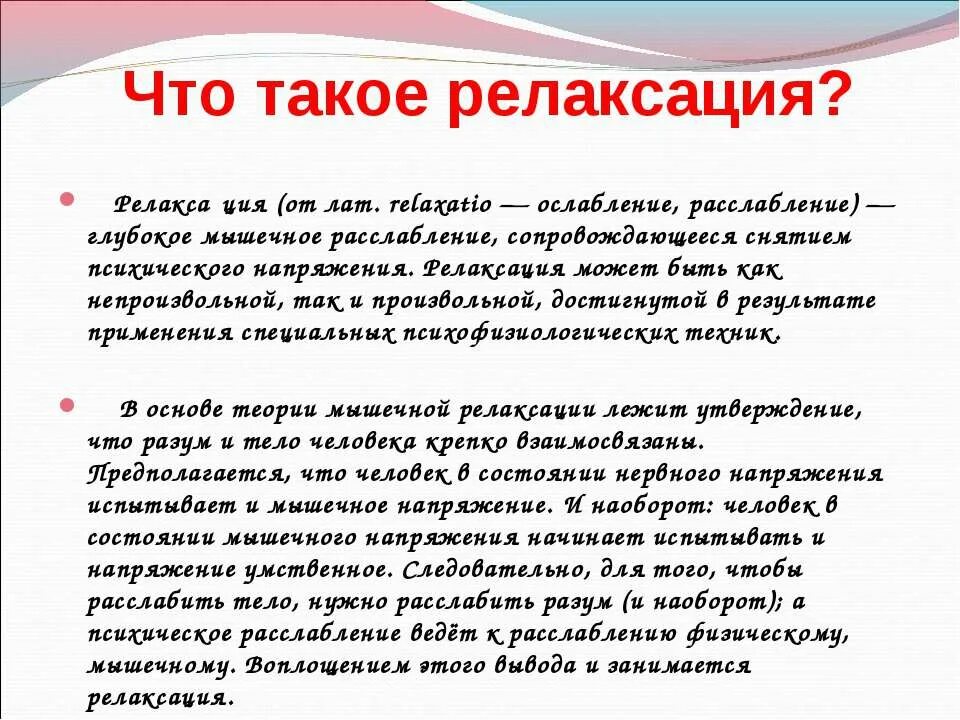 Что такое релаксация?

Релакса ция (от лат. relaxatio — ослабление, расслабление) — глубокое мышечное расслабление, сопровождающееся снятием психического напряжения. Релаксация может быть как непроизвольной, так и произвольной, достигнутой в результате применения специальных психофизиологических техник.

В основе теории мышечной релаксации лежит утверждение, что разум и тело человека крепко взаимосвязаны. Предполагается, что человек в состоянии нервного напряжения испытывает и мышечное напряжение. И наоборот: человек в состоянии мышечного напряжения начинает испытывать и напряжение умственное. Следовательно, для того, чтобы расслабить тело, нужно расслабить разум (и наоборот); а психическое расслабление ведёт к расслаблению физическому, мышечному. Воплощением этого вывода и занимается релаксация.